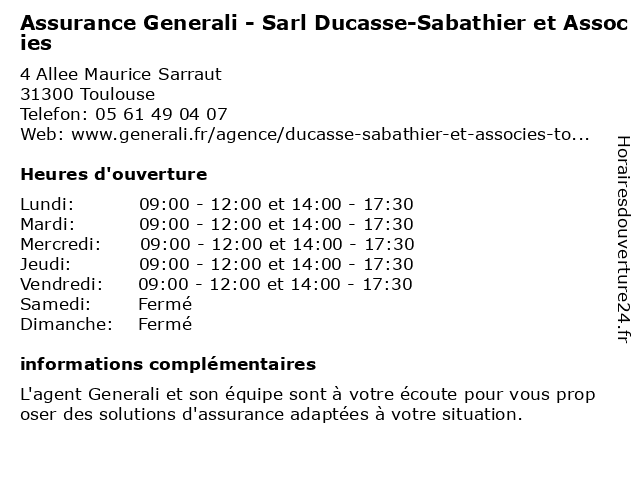 Assurance Generali - Sarl Ducasse-Sabathier et Associes

4 Allee Maurice Sarraut
31300 Toulouse
Telefon: 05 61 49 04 07
Web: www.generali.fr/agence/ducasse-sabathier-et-associes-to...

Heures d'ouverture

Lundi: 09:00 - 12:00 et 14:00 - 17:30
Mardi: 09:00 - 12:00 et 14:00 - 17:30
Mercredi: 09:00 - 12:00 et 14:00 - 17:30
Jeudi: 09:00 - 12:00 et 14:00 - 17:30
Vendredi: 09:00 - 12:00 et 14:00 - 17:30
Samedi: Fermé
Dimanche: Fermé

informations complémentaires

L'agent Generali et son équipe sont à votre écoute pour vous proposer des solutions d'assurance adaptées à votre situation.

Horairesdouverture24.fr